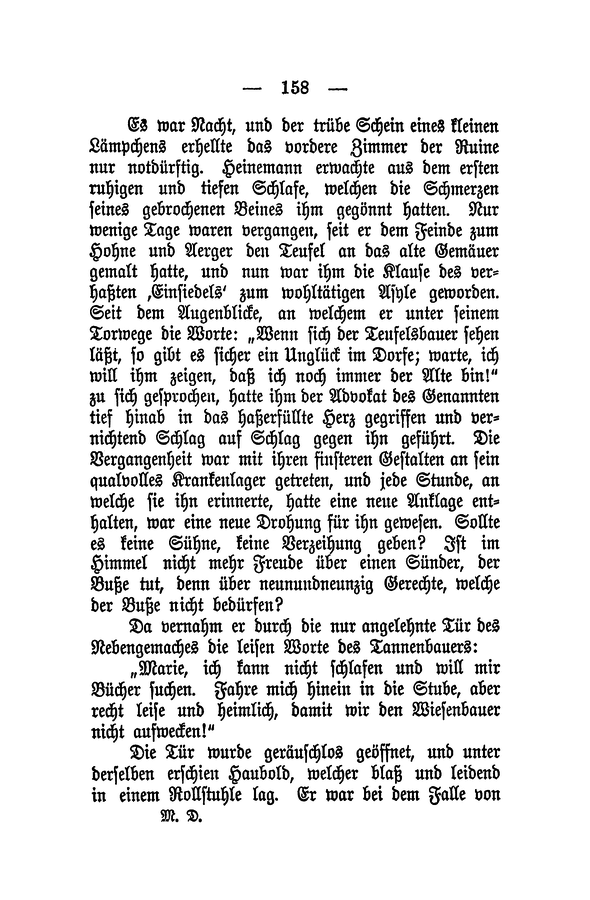 — 158 —

Es war Nacht, und der trübe Schein eines kleinen Lämpchens erhellte das vordere Zimmer der Ruine nur notdürftig. Heinemann erwachte aus dem ersten ruhigen und tiefen Schlafe, welchen die Schmerzen seines gebrochenen Beines ihm gegönnt hatten. Nur wenige Tage waren vergangen, seit er dem Feinde zum Hohne und Aerger den Teufel an das alte Gemäuer gemalt hatte, und nun war ihm die Klause des verhaßten ‚Einsiedels' zum wohltätigen Asyle geworden. Seit dem Augenblicke, an welchem er unter seinem Torwege die Worte: „Wenn sich der Teufelsbauer sehen läßt, so gibt es sicher ein Unglück im Dorfe; warte, ich will ihm zeigen, daß ich noch immer der Alte bin!" zu sich gesprochen, hatte ihm der Advokat des Genannten tief hinab in das haßerfüllte Herz gegriffen und vernichtend Schlag auf Schlag gegen ihn geführt. Die Vergangenheit war mit ihren finsteren Gestalten an sein qualvolles Krankenlager getreten, und jede Stunde, an welche sie ihn erinnerte, hatte eine neue Anklage enthalten, war eine neue Drohung für ihn gewesen. Sollte es keine Sühne, keine Verzeihung geben? Ist im Himmel nicht mehr Freude über einen Sünder, der Buße tut, denn über neunundneunzig Gerechte, welche der Buße nicht bedürfen?

Da vernahm er durch die nur angelehnte Tür des Nebengemaches die leisen Worte des Tannenbauers:

„Marie, ich kann nicht schlafen und will mir Bücher suchen. Fahre mich hinein in die Stube, aber recht leise und heimlich, damit wir den Wiesenbauer nicht aufwecken!"

Die Tür wurde geräuschlos geöffnet, und unter derselben erschien Haubold, welcher blaß und leidend in einem Rollstuhle lag. Er war bei dem Falle von

M. D.